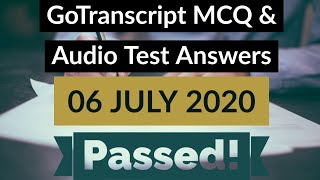 GoTranscript MCQ &
Audio Test Answers

06 JULY 2020

Passed!